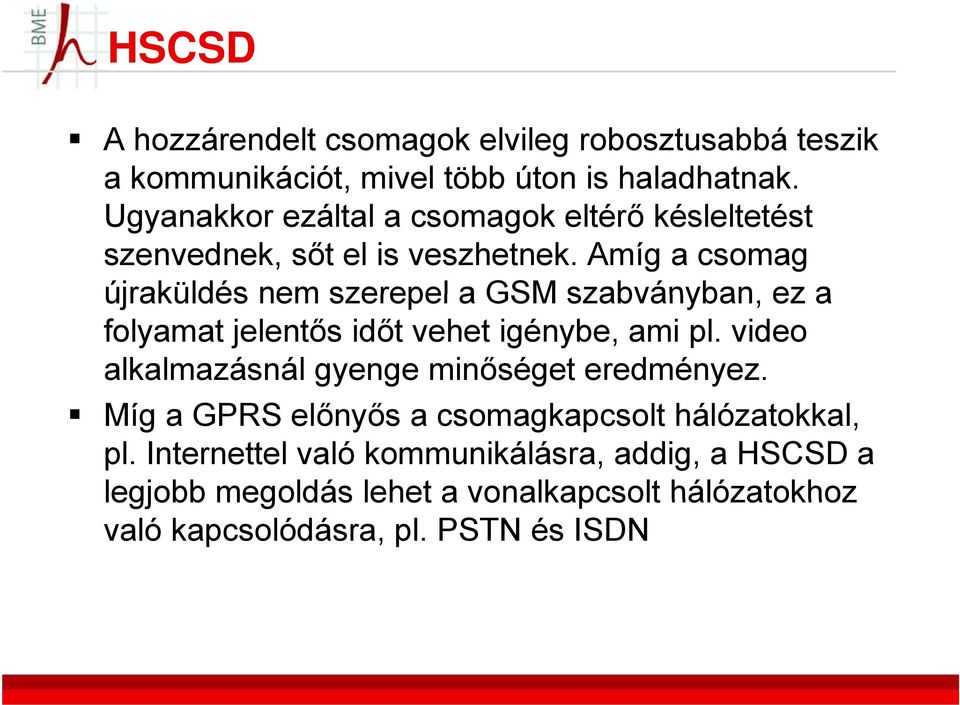 BME

HSCSD

▪ A hozzárendelt csomagok elvileg robosztusabbá teszik a kommunikációt, mivel több úton is haladhatnak. Ugyanakkor ezáltal a csomagok eltérő késleltetést szenvednek, sőt el is veszhetnek. Amíg a csomag újraküldés nem szerepel a GSM szabványban, ez a folyamat jelentős időt vehet igénybe, ami pl. video alkalmazásnál gyenge minőséget eredményez.

▪ Míg a GPRS előnyős a csomagkapcsolt hálózatokkal, pl. Internettel való kommunikálásra, addig, a HSCSD a legjobb megoldás lehet a vonalkapcsolt hálózatokhoz való kapcsolódásra, pl. PSTN és ISDN